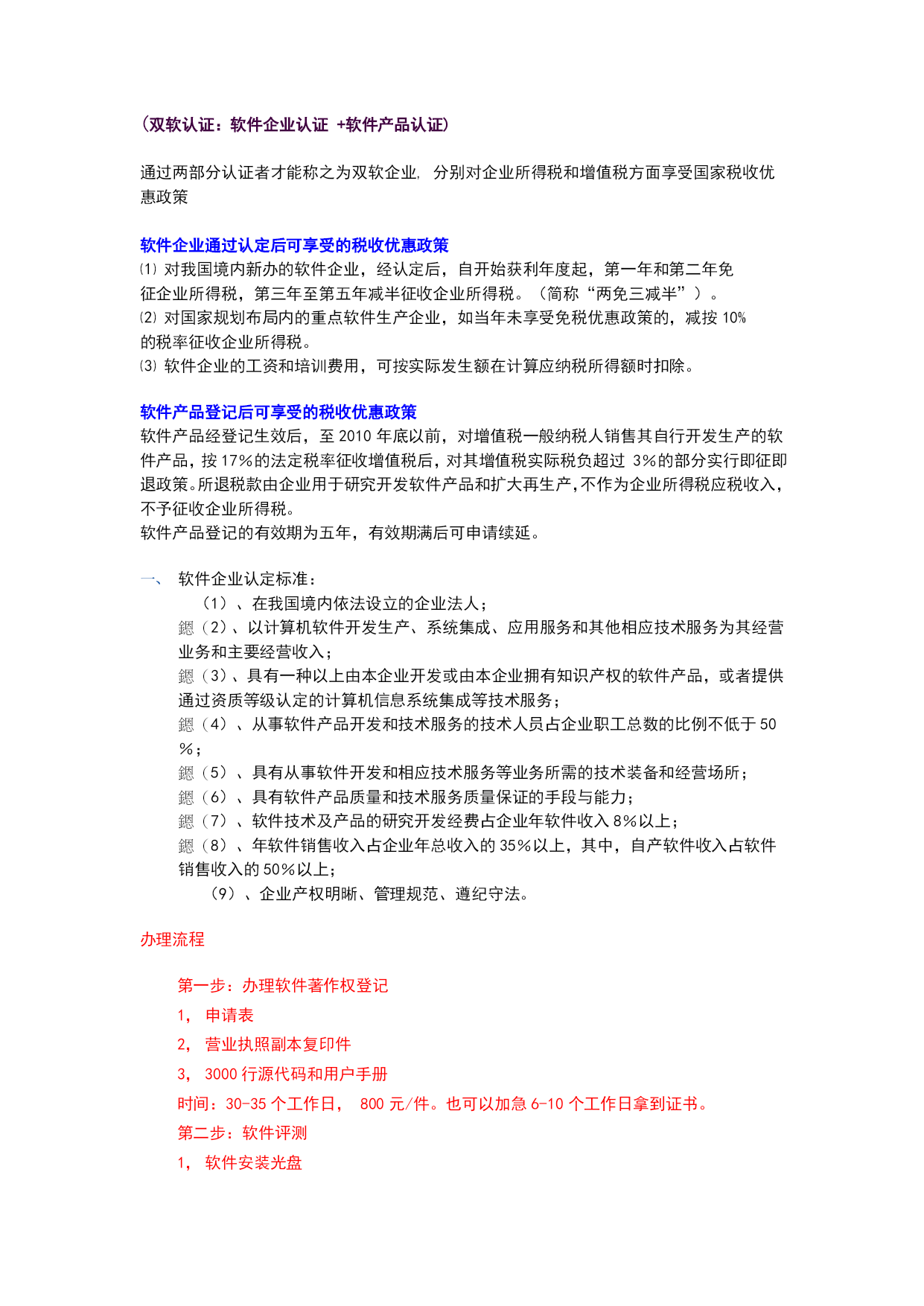 (双软认证：软件企业认证 +软件产品认证)

通过两部分认证者才能称之为双软企业, 分别对企业所得税和增值税方面享受国家税收优惠政策

软件企业通过认定后可享受的税收优惠政策
⑴ 对我国境内新办的软件企业，经认定后，自开始获利年度起，第一年和第二年免征企业所得税，第三年至第五年减半征收企业所得税。（简称“两免三减半”）。
⑵ 对国家规划布局内的重点软件生产企业，如当年未享受免税优惠政策的，减按 10%的税率征收企业所得税。
⑶ 软件企业的工资和培训费用，可按实际发生额在计算应纳税所得额时扣除。

软件产品登记后可享受的税收优惠政策
软件产品经登记生效后，至 2010 年底以前，对增值税一般纳税人销售其自行开发生产的软件产品，按 17%的法定税率征收增值税后，对其增值税实际税负超过 3%的部分实行即征即退政策。所退税款由企业用于研究开发软件产品和扩大再生产，不作为企业所得税应税收入，不予征收企业所得税。
软件产品登记的有效期为五年，有效期满后可申请续延。

一、 软件企业认定标准：
（1）、在我国境内依法设立的企业法人；
鎴（2）、以计算机软件开发生产、系统集成、应用服务和其他相应技术服务为其经营业务和主要经营收入；
鎴（3）、具有一种以上由本企业开发或由本企业拥有知识产权的软件产品，或者提供通过资质等级认定的计算机信息系统集成等技术服务；
鎴（4）、从事软件产品开发和技术服务的技术人员占企业职工总数的比例不低于 50%；
鎴（5）、具有从事软件开发和相应技术服务等业务所需的技术装备和经营场所；
鎴（6）、具有软件产品质量和技术服务质量保证的手段与能力；
鎴（7）、软件技术及产品的研究开发经费占企业年软件收入 8%以上；
鎴（8）、年软件销售收入占企业年总收入的 35%以上，其中，自产软件收入占软件销售收入的 50%以上；
（9）、企业产权明晰、管理规范、遵纪守法。

办理流程

第一步：办理软件著作权登记
1， 申请表
2， 营业执照副本复印件
3， 3000 行源代码和用户手册
时间：30-35 个工作日， 800 元/件。也可以加急 6-10 个工作日拿到证书。
第二步：软件评测
1， 软件安装光盘